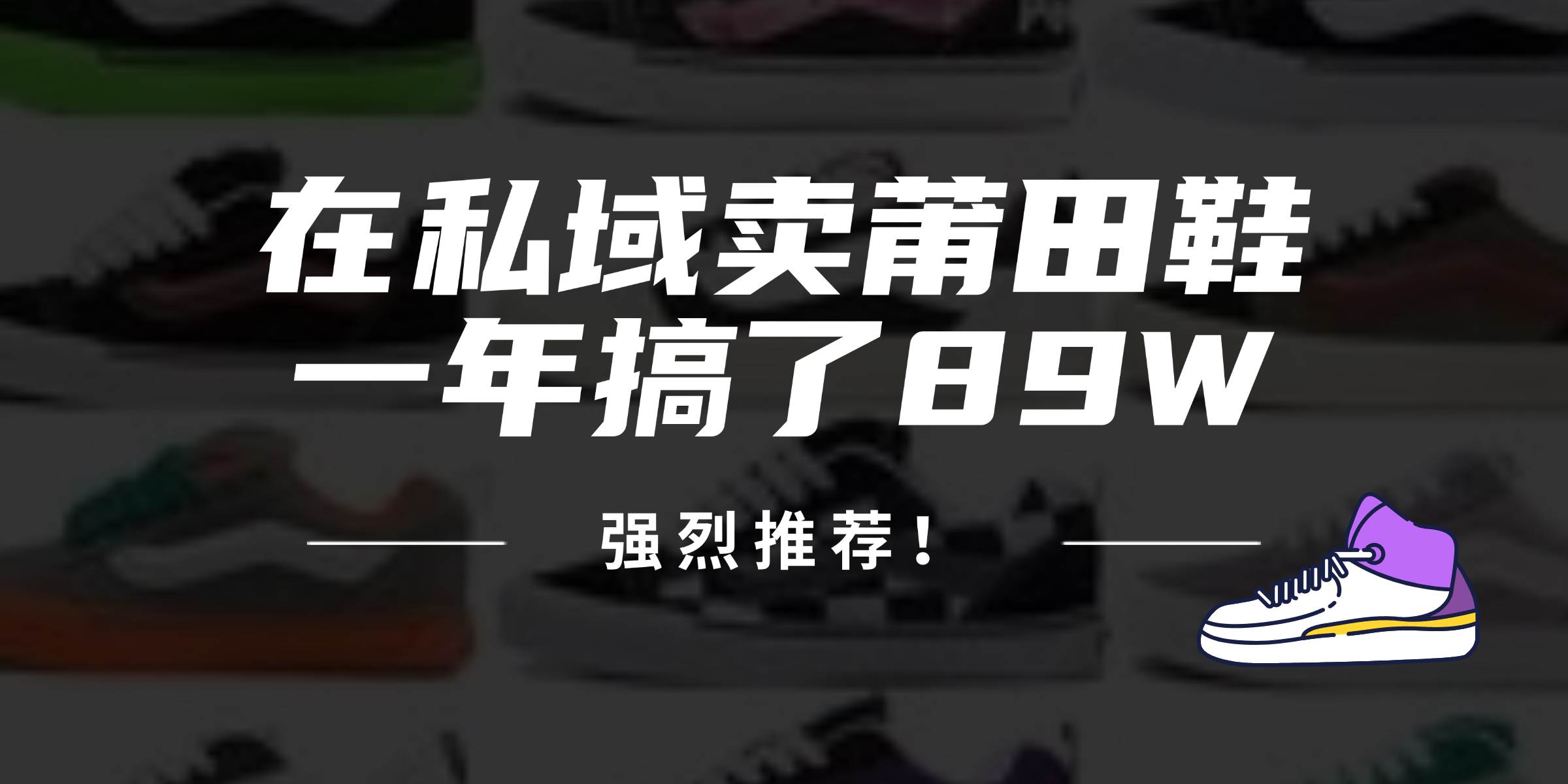 在私域卖莆田鞋
一年搞了89W

强烈推荐！